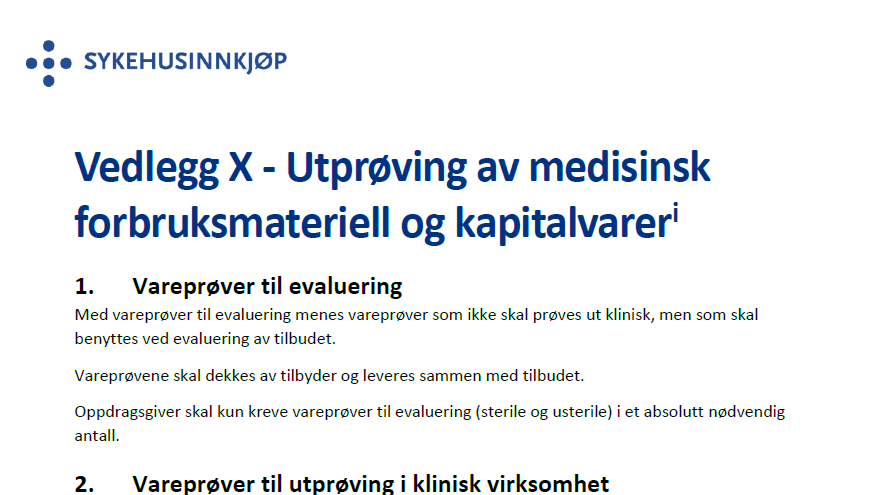 SYKEHUSINNKJØP

Vedlegg X - Utprøving av medisinsk forbruksmateriell og kapitalvarer$^{i}$

1. Vareprøver til evaluering

Med vareprøver til evaluering menes vareprøver som ikke skal prøves ut klinisk, men som skal benyttes ved evaluering av tilbudet.

Vareprøvene skal dekkes av tilbyder og leveres sammen med tilbudet.

Oppdragsgiver skal kun kreve vareprøver til evaluering (sterile og usterile) i et absolutt nødvendig antall.

2. Vareprøver til utprøving i klinisk virksomhet